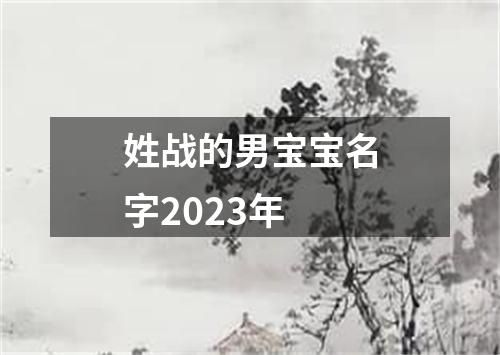 姓战的男宝宝名字2023年